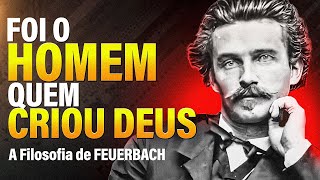 FOI O
HOMEM
QUEM
CRIOU DEUS

A Filosofia de FEUERBACH